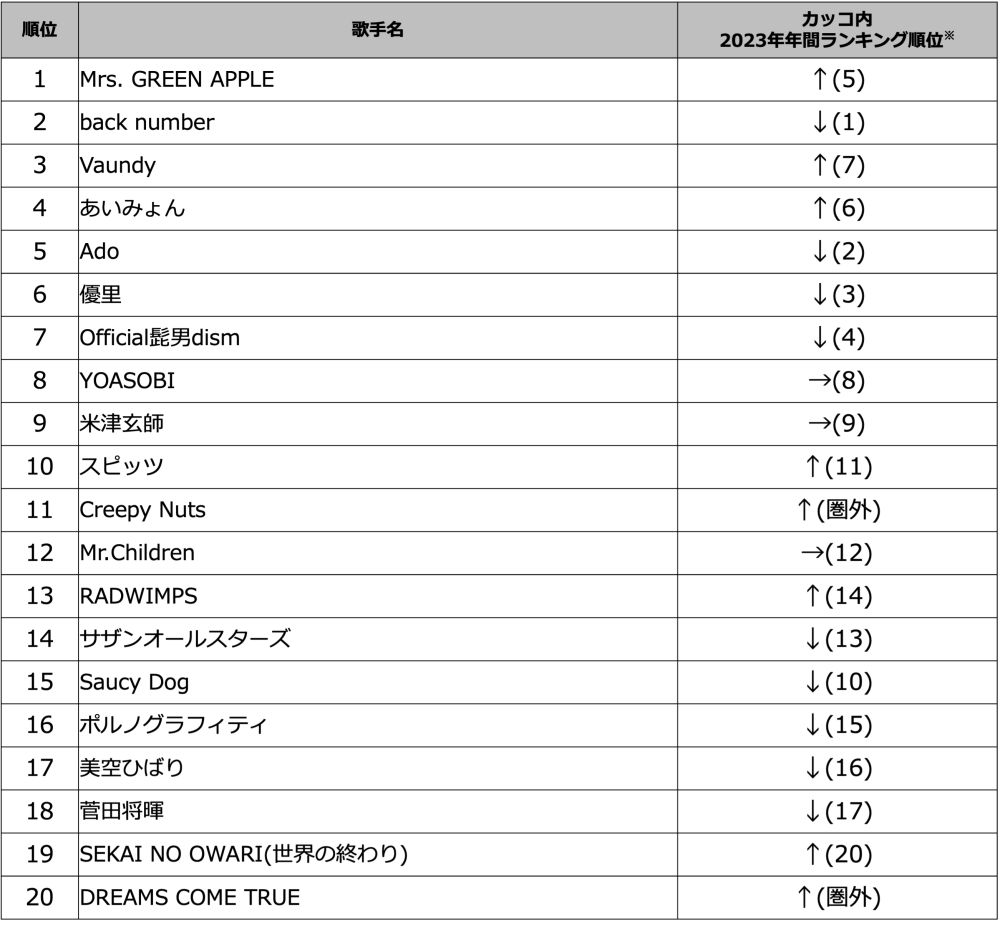 | 順位 | 歌手名 | カッコ内 2023年年間ランキング順位※ |
|---|---|---|
| 1 | Mrs. GREEN APPLE | ↑(5) |
| 2 | back number | ↓(1) |
| 3 | Vaundy | ↑(7) |
| 4 | あいみょん | ↑(6) |
| 5 | Ado | ↓(2) |
| 6 | 優里 | ↓(3) |
| 7 | Official髭男dism | ↓(4) |
| 8 | YOASOBI | →(8) |
| 9 | 米津玄師 | →(9) |
| 10 | スピッツ | ↑(11) |
| 11 | Creepy Nuts | ↑(圏外) |
| 12 | Mr.Children | →(12) |
| 13 | RADWIMPS | ↑(14) |
| 14 | サザンオールスターズ | ↓(13) |
| 15 | Saucy Dog | ↓(10) |
| 16 | ポルノグラフィティ | ↓(15) |
| 17 | 美空ひばり | ↓(16) |
| 18 | 菅田将暉 | ↓(17) |
| 19 | SEKAI NO OWARI(世界の終わり) | ↑(20) |
| 20 | DREAMS COME TRUE | ↑(圏外) |